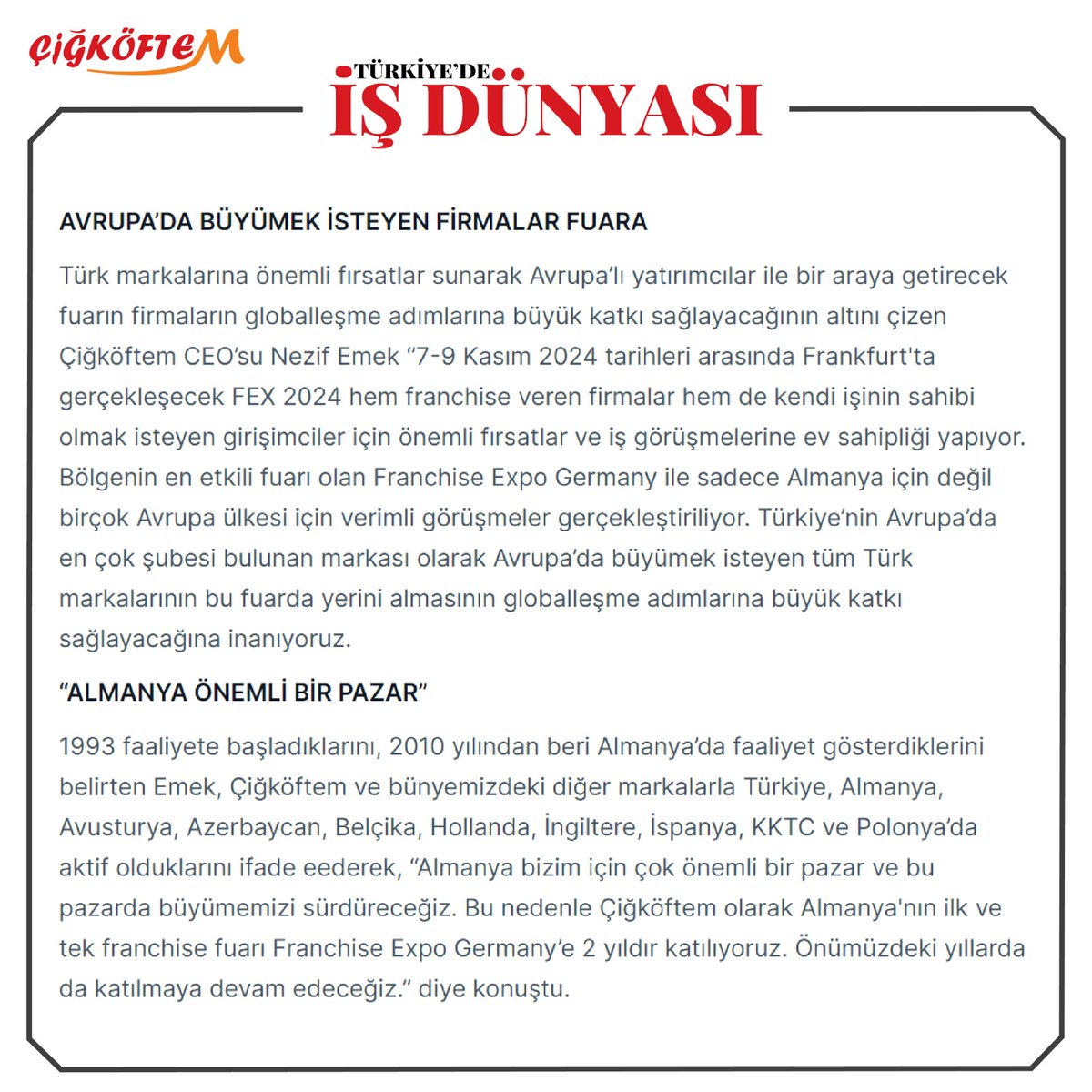 ÇİĞKÖFTEM

TÜRKİYE'DE
İŞ DÜNYASI

AVRUPA'DA BÜYÜMEK İSTEYEN FİRMALAR FUARA

Türk markalarına önemli fırsatlar sunarak Avrupa'lı yatırımcılar ile bir araya getirecek fuarın firmaların globalleşme adımlarına büyük katkı sağlayacağının altını çizen Çiğköftem CEO'su Nezif Emek "7-9 Kasım 2024 tarihleri arasında Frankfurt'ta gerçekleşecek FEX 2024 hem franchise veren firmalar hem de kendi işinin sahibi olmak isteyen girişimciler için önemli fırsatlar ve iş görüşmelerine ev sahipliği yapıyor. Bölgenin en etkili fuarı olan Franchise Expo Germany ile sadece Almanya için değil birçok Avrupa ülkesi için verimli görüşmeler gerçekleştiriliyor. Türkiye'nin Avrupa'da en çok şubesi bulunan markası olarak Avrupa'da büyümek isteyen tüm Türk markalarının bu fuarda yerini almasının globalleşme adımlarına büyük katkı sağlayacağına inanıyoruz.

"ALMANYA ÖNEMLİ BİR PAZAR"

1993 faaliyete başladıklarını, 2010 yılından beri Almanya'da faaliyet gösterdiklerini belirten Emek, Çiğköftem ve bünyemizdeki diğer markalarla Türkiye, Almanya, Avusturya, Azerbaycan, Belçika, Hollanda, İngiltere, İspanya, KKTC ve Polonya'da aktif olduklarını ifade eederek, "Almanya bizim için çok önemli bir pazar ve bu pazarda büyümemizi sürdüreceğiz. Bu nedenle Çiğköftem olarak Almanya'nın ilk ve tek franchise fuarı Franchise Expo Germany'e 2 yıldır katılıyoruz. Önümüzdeki yıllarda da katılmaya devam edeceğiz." diye konuştu.